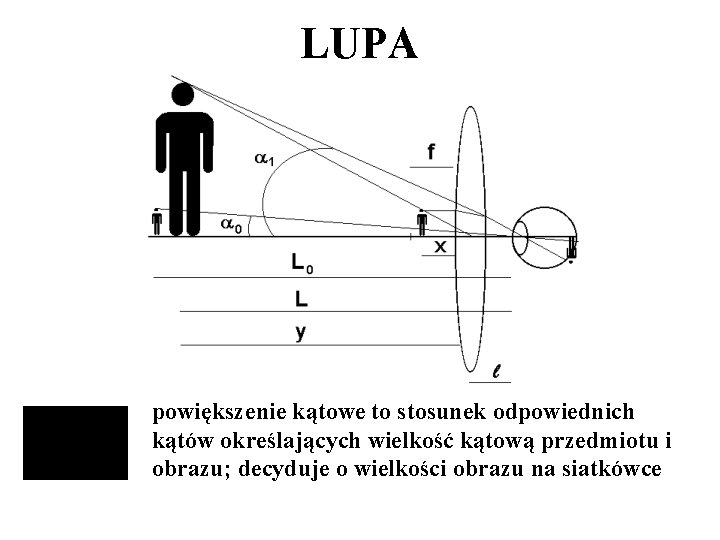 LUPA

$\alpha_1$

f

$\alpha_0$

x

$L_0$

L

y

$\ell$

powiększenie kątowe to stosunek odpowiednich kątów określających wielkość kątową przedmiotu i obrazu; decyduje o wielkości obrazu na siatkówce